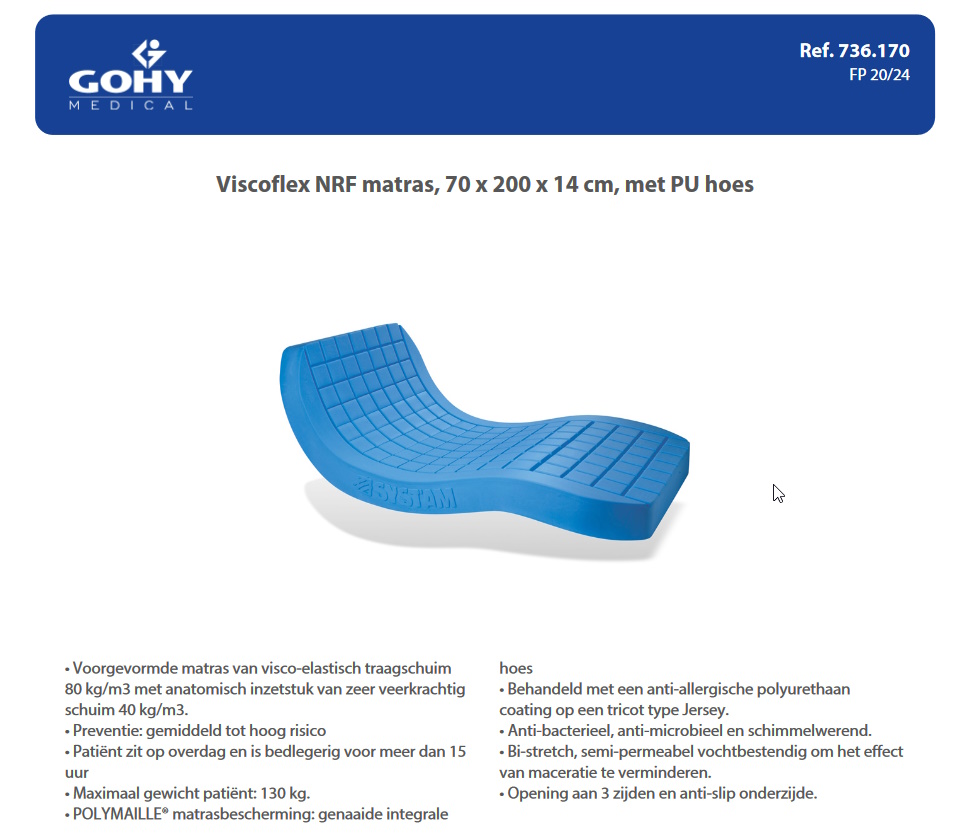 GOHY
MEDICAL

Ref. 736.170
FP 20/24

Viscoflex NRF matras, 70 x 200 x 14 cm, met PU hoes

SYSTAM

• Voorgevormde matras van visco-elastisch traagschuim 80 kg/m3 met anatomisch inzetstuk van zeer veerkrachtig schuim 40 kg/m3.
• Preventie: gemiddeld tot hoog risico
• Patiënt zit op overdag en is bedlegerig voor meer dan 15 uur
• Maximaal gewicht patiënt: 130 kg.
• POLYMAILLE® matrasbescherming: genaaide integrale

hoes
• Behandeld met een anti-allergische polyurethaan coating op een tricot type Jersey.
• Anti-bacterieel, anti-microbieel en schimmelwerend.
• Bi-stretch, semi-permeabel vochtbestendig om het effect van maceratie te verminderen.
• Opening aan 3 zijden en anti-slip onderzijde.